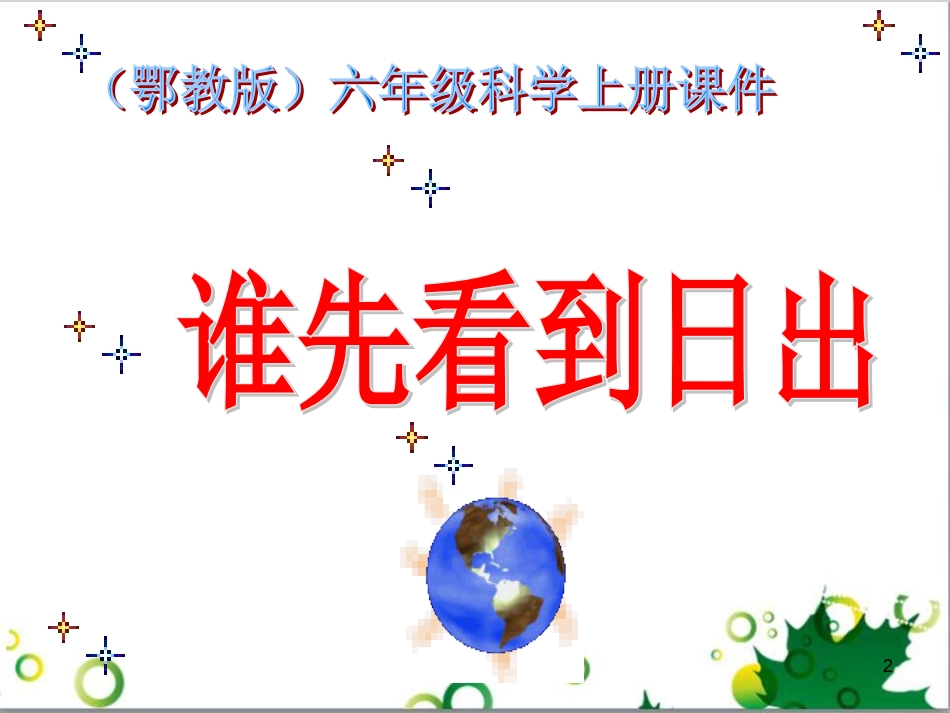 （鄂教版）六年级科学上册课件

谁先看到日出

2